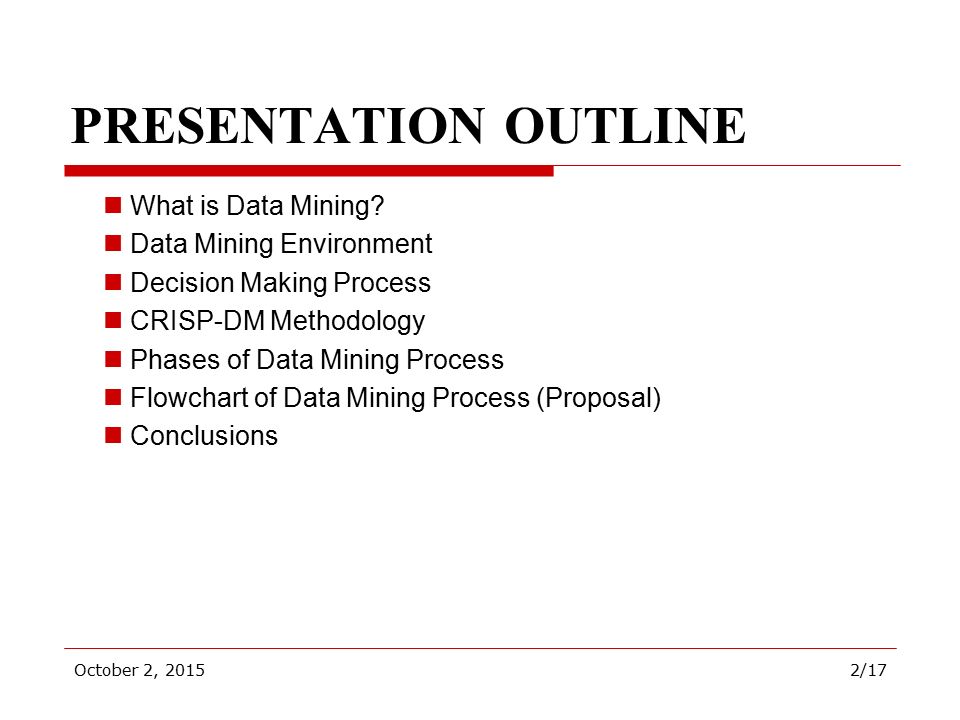 PRESENTATION OUTLINE

- What is Data Mining?
- Data Mining Environment
- Decision Making Process
- CRISP-DM Methodology
- Phases of Data Mining Process
- Flowchart of Data Mining Process (Proposal)
- Conclusions

October 2, 2015

2/17